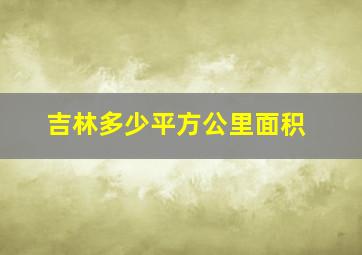 吉林多少平方公里面积